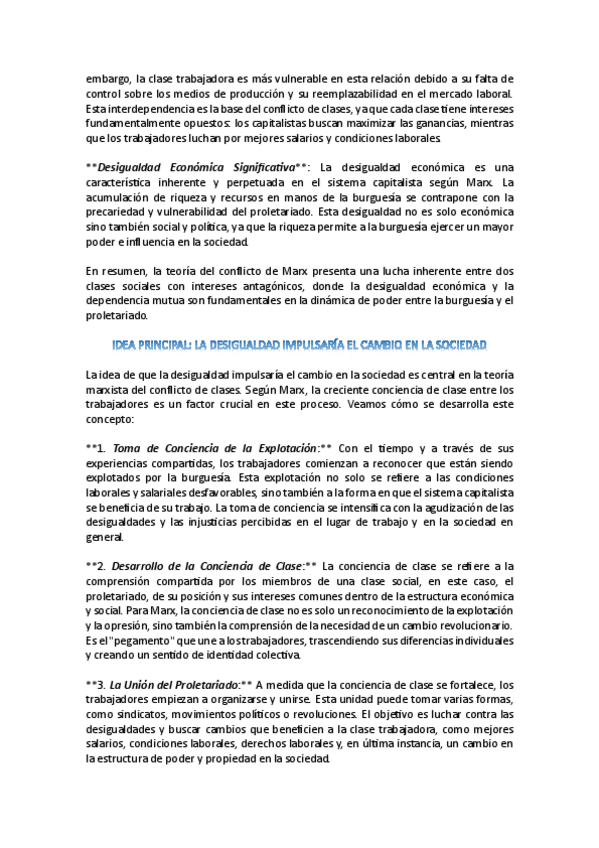 embargo, la clase trabajadora es más vulnerable en esta relación debido a su falta de control sobre los medios de producción y su reemplazabilidad en el mercado laboral. Esta interdependencia es la base del conflicto de clases, ya que cada clase tiene intereses fundamentalmente opuestos: los capitalistas buscan maximizar las ganancias, mientras que los trabajadores luchan por mejores salarios y condiciones laborales.

**Desigualdad Económica Significativa**: La desigualdad económica es una característica inherente y perpetuada en el sistema capitalista según Marx. La acumulación de riqueza y recursos en manos de la burguesía se contrapone con la precariedad y vulnerabilidad del proletariado. Esta desigualdad no es solo económica sino también social y política, ya que la riqueza permite a la burguesía ejercer un mayor poder e influencia en la sociedad.

En resumen, la teoría del conflicto de Marx presenta una lucha inherente entre dos clases sociales con intereses antagónicos, donde la desigualdad económica y la dependencia mutua son fundamentales en la dinámica de poder entre la burguesía y el proletariado.

IDEA PRINCIPAL: LA DESIGUALDAD IMPULSARÍA EL CAMBIO EN LA SOCIEDAD

La idea de que la desigualdad impulsaría el cambio en la sociedad es central en la teoría marxista del conflicto de clases. Según Marx, la creciente conciencia de clase entre los trabajadores es un factor crucial en este proceso. Veamos cómo se desarrolla este concepto:

**1. Toma de Conciencia de la Explotación:** Con el tiempo y a través de sus experiencias compartidas, los trabajadores comienzan a reconocer que están siendo explotados por la burguesía. Esta explotación no solo se refiere a las condiciones laborales y salariales desfavorables, sino también a la forma en que el sistema capitalista se beneficia de su trabajo. La toma de conciencia se intensifica con la agudización de las desigualdades y las injusticias percibidas en el lugar de trabajo y en la sociedad en general.

**2. Desarrollo de la Conciencia de Clase:** La conciencia de clase se refiere a la comprensión compartida por los miembros de una clase social, en este caso, el proletariado, de su posición y sus intereses comunes dentro de la estructura económica y social. Para Marx, la conciencia de clase no es solo un reconocimiento de la explotación y la opresión, sino también la comprensión de la necesidad de un cambio revolucionario. Es el "pegamento" que une a los trabajadores, trascendiendo sus diferencias individuales y creando un sentido de identidad colectiva.

**3. La Unión del Proletariado:** A medida que la conciencia de clase se fortalece, los trabajadores empiezan a organizarse y unirse. Esta unidad puede tomar varias formas, como sindicatos, movimientos políticos o revoluciones. El objetivo es luchar contra las desigualdades y buscar cambios que beneficien a la clase trabajadora, como mejores salarios, condiciones laborales, derechos laborales y, en última instancia, un cambio en la estructura de poder y propiedad en la sociedad.